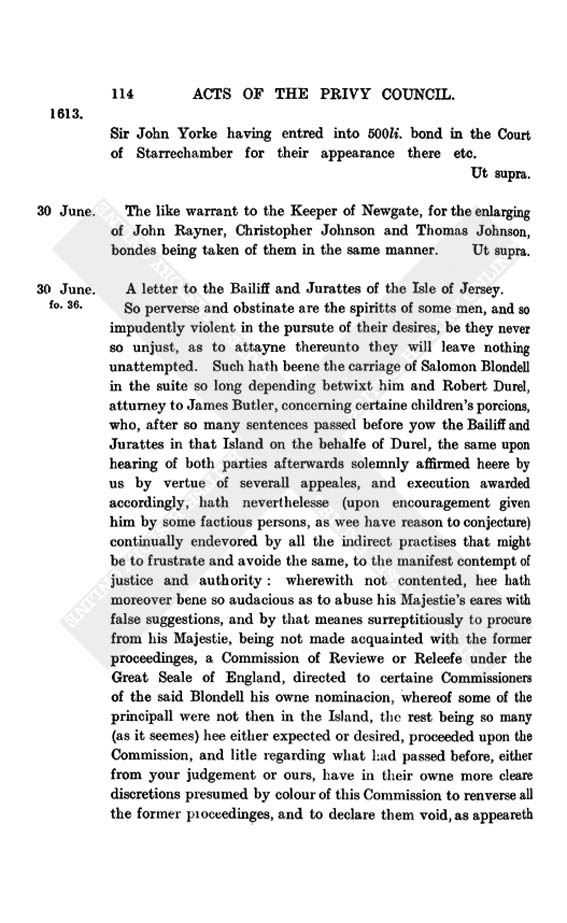 114 ACTS OF THE PRIVY COUNCIL.

1613.

Sir John Yorke having entred into 500li. bond in the Court of Starrechamber for their appearance there etc. Ut supra.

30 June. The like warrant to the Keeper of Newgate, for the enlarging of John Rayner, Christopher Johnson and Thomas Johnson, bondes being taken of them in the same manner. Ut supra.

30 June. fo. 36. A letter to the Bailiff and Jurattes of the Isle of Jersey.

So perverse and obstinate are the spiritts of some men, and so impudently violent in the pursute of their desires, be they never so unjust, as to attayne thereunto they will leave nothing unattempted. Such hath beene the carriage of Salomon Blondell in the suite so long depending betwixt him and Robert Durel, atturney to James Butler, concerning certaine children's porcions, who, after so many sentences passed before yow the Bailiff and Jurattes in that Island on the behalfe of Durel, the same upon hearing of both parties afterwards solemnly affirmed heere by us by vertue of severall appeales, and execution awarded accordingly, hath neverthelesse (upon encouragement given him by some factious persons, as wee have reason to conjecture) continually endevored by all the indirect practises that might be to frustrate and avoide the same, to the manifest contempt of justice and authority: wherewith not contented, hee hath moreover bene so audacious as to abuse his Majestie's eares with false suggestions, and by that meanes surreptitiously to procure from his Majestie, being not made acquainted with the former proceedinges, a Commission of Reviewe or Releefe under the Great Seale of England, directed to certaine Commissioners of the said Blondell his owne nominacion, whereof some of the principall were not then in the Island, the rest being so many (as it seemes) hee either expected or desired, proceeded upon the Commission, and litle regarding what had passed before, either from your judgement or ours, have in their owne more cleare discretions presumed by colour of this Commission to renverse all the former proceedinges, and to declare them void, as appeareth